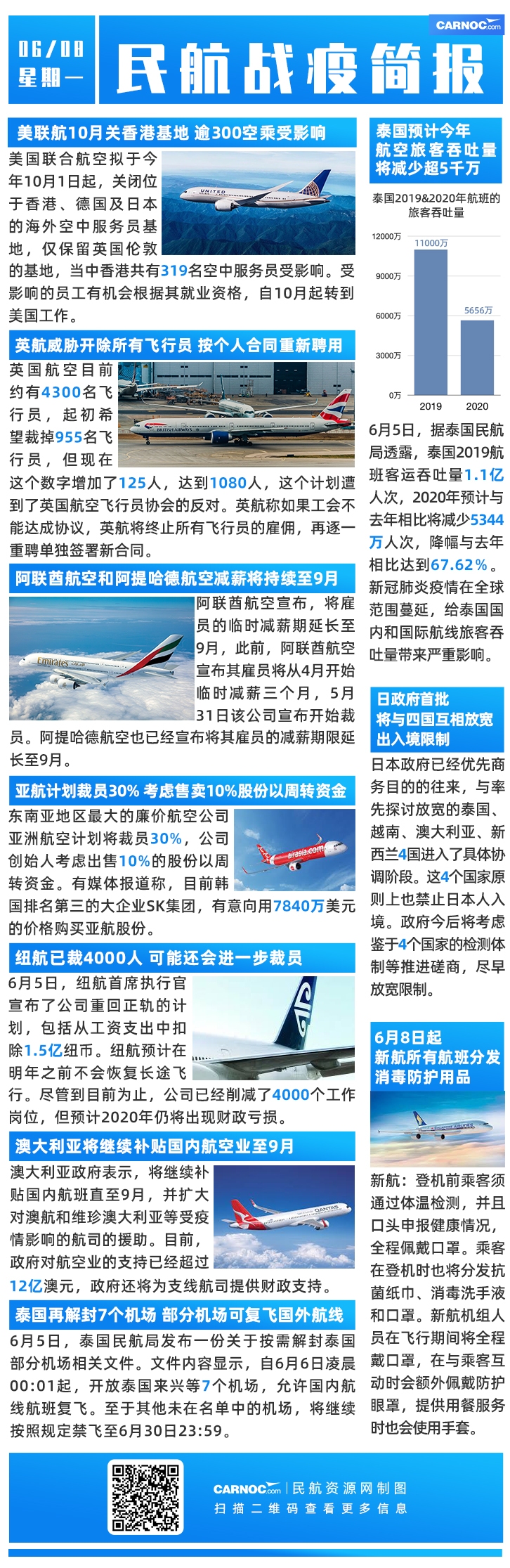 CARNOC.com

06/08 星期一

民航战疫简报

美联航10月关香港基地 逾300空乘受影响

美国联合航空拟于今年10月1日起，关闭位于香港、德国及日本的海外空中服务员基地，仅保留英国伦敦的基地，当中香港共有319名空中服务员受影响。受影响的员工有机会根据其就业资格，自10月起转到美国工作。

英航威胁开除所有飞行员 按个人合同重新聘用

英国航空目前约有4300名飞行员，起初希望裁掉955名飞行员，但现在这个数字增加了125人，达到1080人，这个计划遭到了英国航空飞行员协会的反对。英航称如果工会不能达成协议，英航将终止所有飞行员的雇佣，再逐一重聘单独签署新合同。

阿联酋航空和阿提哈德航空减薪将持续至9月

阿联酋航空宣布，将雇员的临时减薪期延长至9月，此前，阿联酋航空宣布其雇员将从4月开始临时减薪三个月，5月31日该公司宣布开始裁员。阿提哈德航空也已经宣布将其雇员的减薪期限延长至9月。

亚航计划裁员30% 考虑售卖10%股份以周转资金

东南亚地区最大的廉价航空公司亚洲航空计划将裁员30%，公司创始人考虑出售10%的股份以周转资金。有媒体报道称，目前韩国排名第三的大企业SK集团，有意向用7840万美元的价格购买亚航股份。

纽航已裁4000人 可能还会进一步裁员

6月5日，纽航首席执行官宣布了公司重回正轨的计划，包括从工资支出中扣除1.5亿纽币。纽航预计在明年之前不会恢复长途飞行。尽管到目前为止，公司已经削减了4000个工作岗位，但预计2020年仍将出现财政亏损。

澳大利亚将继续补贴国内航空业至9月

澳大利亚政府表示，将继续补贴国内航班直至9月，并扩大对澳航和维珍澳大利亚等受疫情影响的航司的援助。目前，政府对航空业的支持已经超过12亿澳元，政府还将为支线航司提供财政支持。

泰国再解封7个机场 部分机场可复飞国外航线

6月5日，泰国民航局发布一份关于按需解封泰国部分机场相关文件。文件内容显示，自6月6日凌晨00:01起，开放泰国来兴等7个机场，允许国内航线航班复飞。至于其他未在名单中的机场，将继续按照规定禁飞至6月30日23:59。

泰国预计今年航空旅客吞吐量将减少超5千万

泰国2019&2020年航班的旅客吞吐量

12000万
9000万
6000万
3000万
0万
11000万
5656万
2019
2020

6月5日，据泰国民航局透露，泰国2019航班客运吞吐量1.1亿人次，2020年预计与去年相比将减少5344万人次，降幅与去年相比达到67.62%。新冠肺炎疫情在全球范围蔓延，给泰国国内和国际航线旅客吞吐量带来严重影响。

日政府首批将与四国互相放宽出入境限制

日本政府已经优先商务目的的往来，与率先探讨放宽的泰国、越南、澳大利亚、新西兰4国进入了具体协调阶段。这4个国家原则上也禁止日本人入境。政府今后将考虑鉴于4个国家的检测体制等推进磋商，尽早放宽限制。

6月8日起新航所有航班分发消毒防护用品

新航：登机前乘客须通过体温检测，并且口头申报健康情况，全程佩戴口罩。乘客在登机时也将分发抗菌纸巾、消毒洗手液和口罩。新航机组人员在飞行期间将全程戴口罩，在与乘客互动时会额外佩戴防护眼罩，提供用餐服务时也会使用手套。

CARNOC.com | 民航资源网制图
扫描二维码查看更多信息